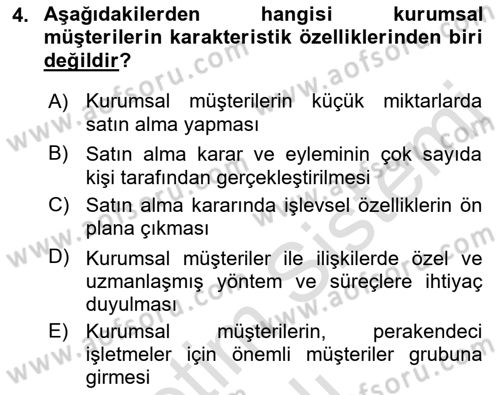 4. Aşağıdakilerden hangisi kurumsal müşterilerin karakteristik özelliklerinden biri değildir?

A) Kurumsal müşterilerin küçük miktarlarda satın alma yapması

B) Satın alma karar ve eyleminin çok sayıda kişi tarafından gerçekleştirilmesi

C) Satın alma kararında işlevsel özelliklerin ön plana çıkması

D) Kurumsal müşteriler ile ilişkilerde özel ve uzmanlaşmış yöntem ve süreçlere ihtiyaç duyulması

E) Kurumsal müşterilerin, perakendeci işletmeler için önemli müşteriler grubuna girmesi

www.aofsoru.com